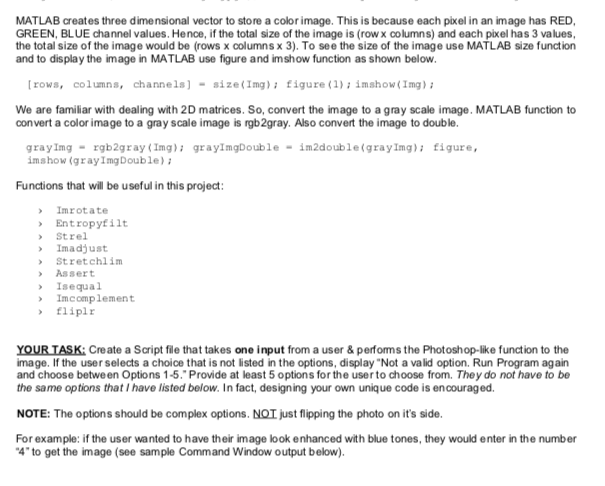 MATLAB creates three dimensional vector to store a color image. This is because each pixel in an image has RED, GREEN, BLUE channel values. Hence, if the total size of the image is (row x columns) and each pixel has 3 values, the total size of the image would be (rows x columns x 3). To see the size of the image use MATLAB size function and to display the image in MATLAB use figure and imshow function as shown below.

[rows, columns, channels] = size(Img); figure(1); imshow(Img);

We are familiar with dealing with 2D matrices. So, convert the image to a gray scale image. MATLAB function to convert a color image to a gray scale image is rgb2gray. Also convert the image to double.

grayImg = rgb2gray(Img); grayImgDouble = im2double(grayImg); figure, imshow(grayImgDouble);

Functions that will be useful in this project:

› Imrotate
› Entropyfilt
› Strel
› Imadjust
› Stretchlim
› Assert
› Isequal
› Imcomplement
› fliplr

YOUR TASK: Create a Script file that takes one input from a user & performs the Photoshop-like function to the image. If the user selects a choice that is not listed in the options, display "Not a valid option. Run Program again and choose between Options 1-5." Provide at least 5 options for the user to choose from. They do not have to be the same options that I have listed below. In fact, designing your own unique code is encouraged.

NOTE: The options should be complex options. NOT just flipping the photo on it's side.

For example: if the user wanted to have their image look enhanced with blue tones, they would enter in the number "4" to get the image (see sample Command Window output below).